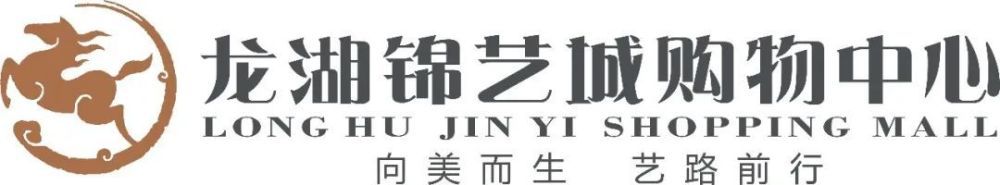 龙湖锦艺城购物中心
LONG HU JIN YI SHOPPING MALL
向美而生 艺路前行